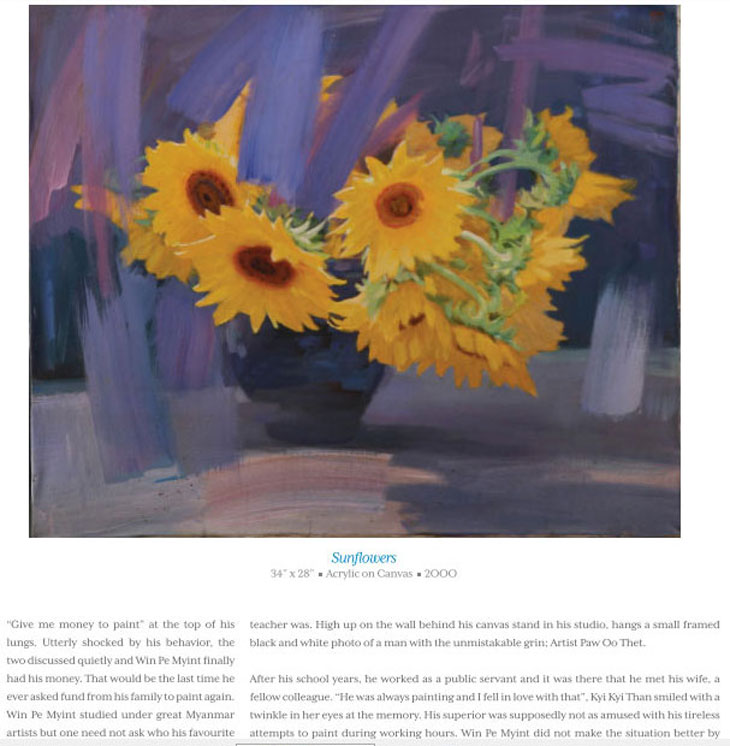 Sunflowers
34" x 28" ▪ Acrylic on Canvas ▪ 2000

"Give me money to paint" at the top of his lungs. Utterly shocked by his behavior, the two discussed quietly and Win Pe Myint finally had his money. That would be the last time he ever asked fund from his family to paint again. Win Pe Myint studied under great Myanmar artists but one need not ask who his favourite

teacher was. High up on the wall behind his canvas stand in his studio, hangs a small framed black and white photo of a man with the unmistakable grin; Artist Paw Oo Thet.

After his school years, he worked as a public servant and it was there that he met his wife, a fellow colleague. "He was always painting and I fell in love with that", Kyi Kyi Than smiled with a twinkle in her eyes at the memory. His superior was supposedly not as amused with his tireless attempts to paint during working hours. Win Pe Myint did not make the situation better by